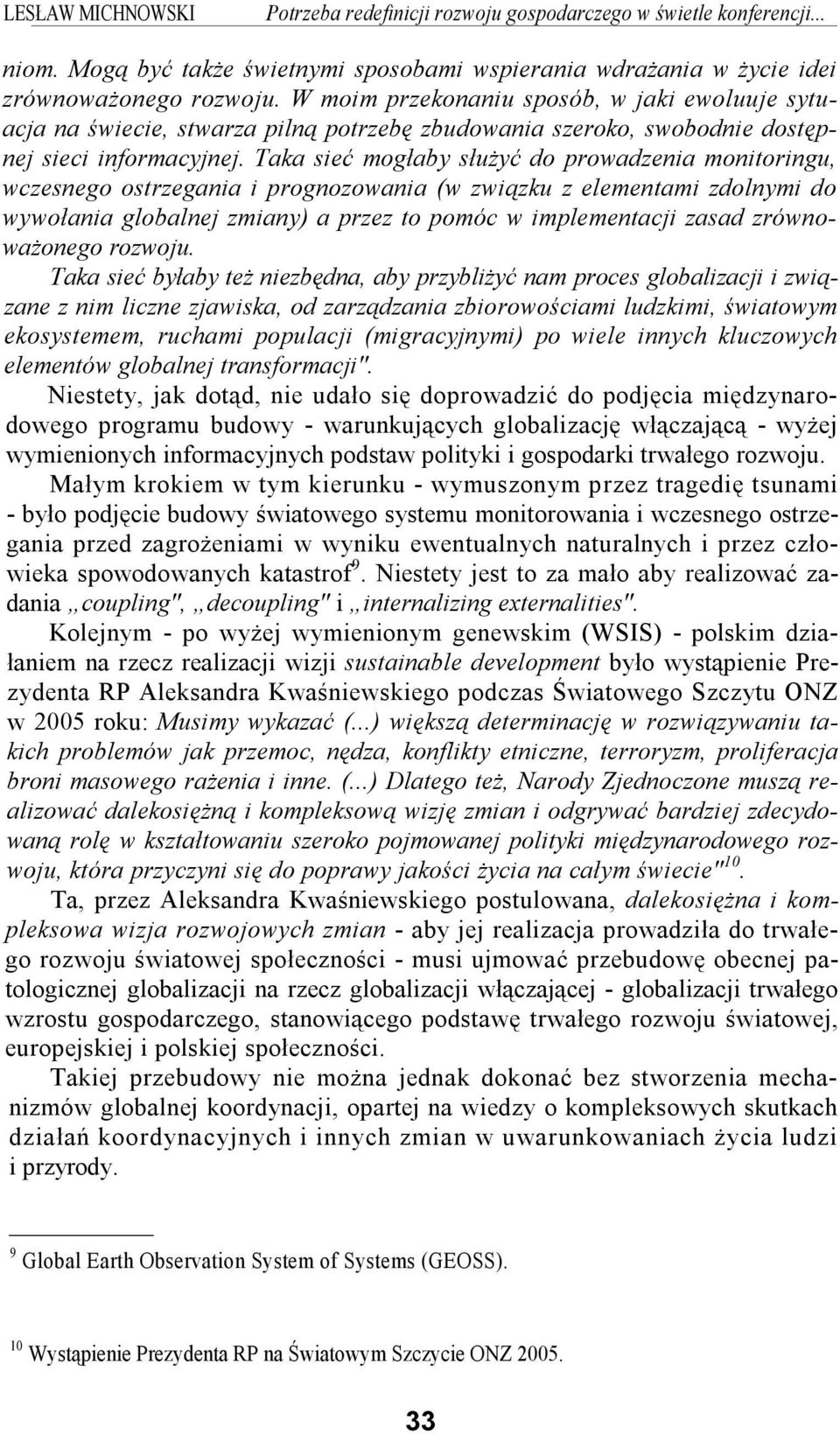 LESŁAW MICHNOWSKI Potrzeba redefinicji rozwoju gospodarczego w świetle konferencji...

niom. Mogą być także świetnymi sposobami wspierania wdrażania w życie idei zrównoważonego rozwoju. W moim przekonaniu sposób, w jaki ewoluuje sytuacja na świecie, stwarza pilną potrzebę zbudowania szeroko, swobodnie dostępnej sieci informacyjnej. Taka sieć mogłaby służyć do prowadzenia monitoringu, wczesnego ostrzegania i prognozowania (w związku z elementami zdolnymi do wywołania globalnej zmiany) a przez to pomóc w implementacji zasad zrównoważonego rozwoju.

Taka sieć byłaby też niezbędna, aby przybliżyć nam proces globalizacji i związane z nim liczne zjawiska, od zarządzania zbiorowościami ludzkimi, światowym ekosystemem, ruchami populacji (migracyjnymi) po wiele innych kluczowych elementów globalnej transformacji".

Niestety, jak dotąd, nie udało się doprowadzić do podjęcia międzynarodowego programu budowy - warunkujących globalizację włączającą - wyżej wymienionych informacyjnych podstaw polityki i gospodarki trwałego rozwoju.

Małym krokiem w tym kierunku - wymuszonym przez tragedię tsunami - było podjęcie budowy światowego systemu monitorowania i wczesnego ostrzegania przed zagrożeniami w wyniku ewentualnych naturalnych i przez człowieka spowodowanych katastrof$^9$. Niestety jest to za mało aby realizować zadania „coupling", „decoupling" i „internalizing externalities".

Kolejnym - po wyżej wymienionym genewskim (WSIS) - polskim działaniem na rzecz realizacji wizji sustainable development było wystąpienie Prezydenta RP Aleksandra Kwaśniewskiego podczas Światowego Szczytu ONZ w 2005 roku: Musimy wykazać (...) większą determinację w rozwiązywaniu takich problemów jak przemoc, nędza, konflikty etniczne, terroryzm, proliferacja broni masowego rażenia i inne. (...) Dlatego też, Narody Zjednoczone muszą realizować dalekosiężną i kompleksową wizję zmian i odgrywać bardziej zdecydowaną rolę w kształtowaniu szeroko pojmowanej polityki międzynarodowego rozwoju, która przyczyni się do poprawy jakości życia na całym świecie"$^{10}$.

Ta, przez Aleksandra Kwaśniewskiego postulowana, dalekosiężna i kompleksowa wizja rozwojowych zmian - aby jej realizacja prowadziła do trwałego rozwoju światowej społeczności - musi ujmować przebudowę obecnej patologicznej globalizacji na rzecz globalizacji włączającej - globalizacji trwałego wzrostu gospodarczego, stanowiącego podstawę trwałego rozwoju światowej, europejskiej i polskiej społeczności.

Takiej przebudowy nie można jednak dokonać bez stworzenia mechanizmów globalnej koordynacji, opartej na wiedzy o kompleksowych skutkach działań koordynacyjnych i innych zmian w uwarunkowaniach życia ludzi i przyrody.

$^9$ Global Earth Observation System of Systems (GEOSS).

$^{10}$ Wystąpienie Prezydenta RP na Światowym Szczycie ONZ 2005.

33